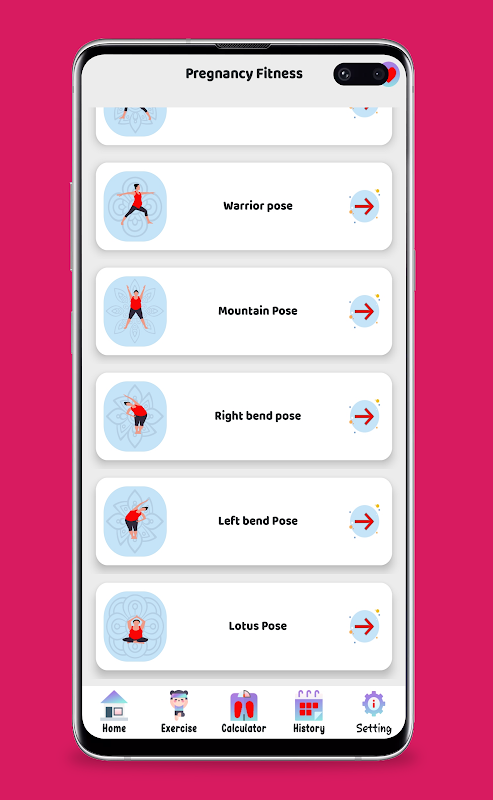 Pregnancy Fitness

Warrior pose

Mountain Pose

Right bend pose

Left bend Pose

Lotus Pose

Home
Exercise
Calculator
History
Setting